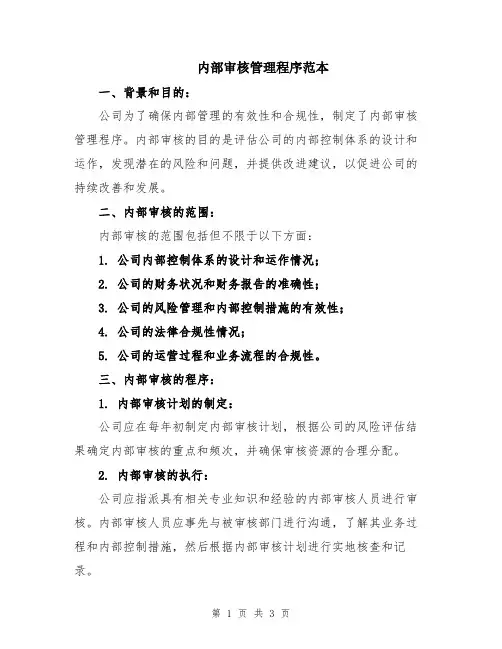 内部审核管理程序范本

一、背景和目的：

公司为了确保内部管理的有效性和合规性，制定了内部审核管理程序。内部审核的目的是评估公司的内部控制体系的设计和运作，发现潜在的风险和问题，并提供改进建议，以促进公司的持续改善和发展。

二、内部审核的范围：

内部审核的范围包括但不限于以下方面：

1. 公司内部控制体系的设计和运作情况；

2. 公司的财务状况和财务报告的准确性；

3. 公司的风险管理和内部控制措施的有效性；

4. 公司的法律合规性情况；

5. 公司的运营过程和业务流程的合规性。

三、内部审核的程序：

1. 内部审核计划的制定：

公司应在每年初制定内部审核计划，根据公司的风险评估结果确定内部审核的重点和频次，并确保审核资源的合理分配。

2. 内部审核的执行：

公司应指派具有相关专业知识和经验的内部审核人员进行审核。内部审核人员应事先与被审核部门进行沟通，了解其业务过程和内部控制措施，然后根据内部审核计划进行实地核查和记录。

第 1 页 共 3 页